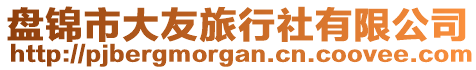 盘锦市大友旅行社有限公司
http://pjbergmorgan.cn.coovee.com